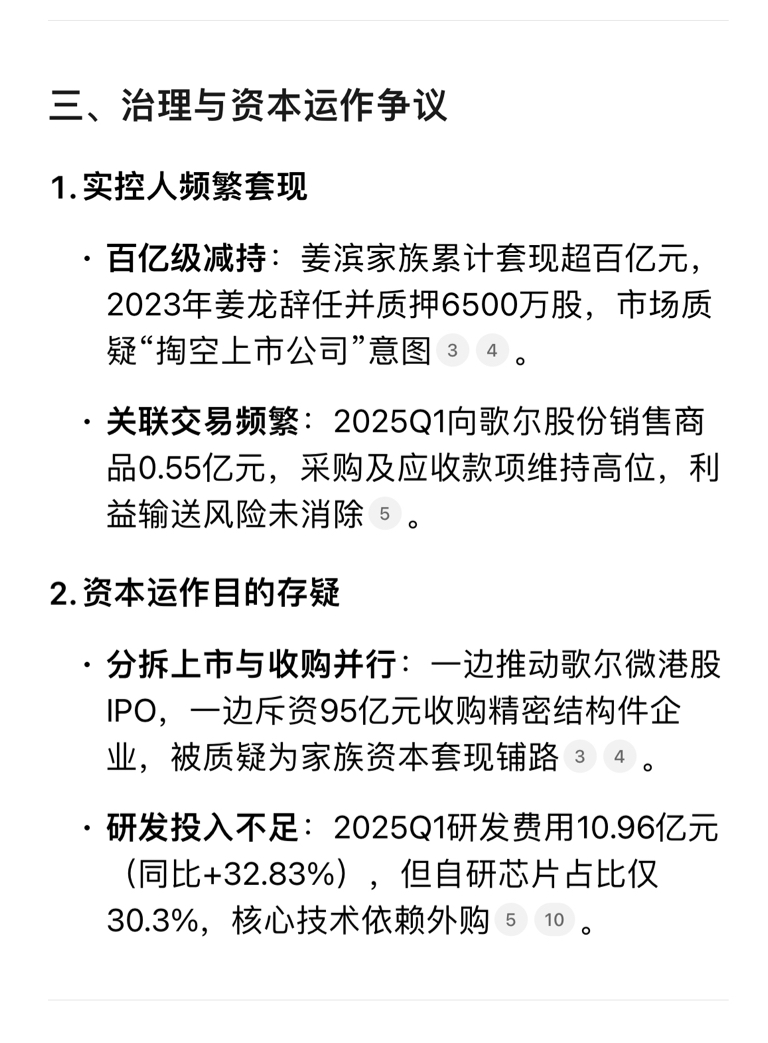 三、治理与资本运作争议

1. 实控人频繁套现

· 百亿级减持：姜滨家族累计套现超百亿元，2023年姜龙辞任并质押6500万股，市场质疑“掏空上市公司”意图 3 4 。

· 关联交易频繁：2025Q1向歌尔股份销售商品0.55亿元，采购及应收款项维持高位，利益输送风险未消除 5 。

2. 资本运作目的存疑

· 分拆上市与收购并行：一边推动歌尔微港股IPO，一边斥资95亿元收购精密结构件企业，被质疑为家族资本套现铺路 3 4 。

· 研发投入不足：2025Q1研发费用10.96亿元（同比+32.83%），但自研芯片占比仅30.3%，核心技术依赖外购 5 10 。